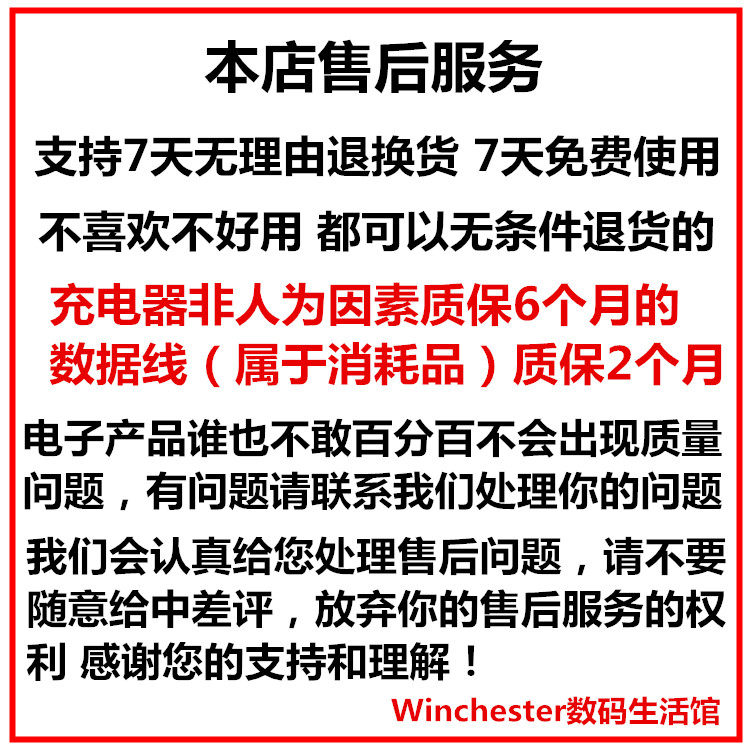 本店售后服务

支持7天无理由退换货 7天免费使用

不喜欢不好用 都可以无条件退货的

充电器非人为因素质保6个月的
数据线（属于消耗品）质保2个月

电子产品谁也不敢百分百不会出现质量问题，有问题请联系我们处理你的问题

我们会认真给您处理售后问题，请不要随意给中差评，放弃你的售后服务的权利 感谢您的支持和理解！

Winchester数码生活馆